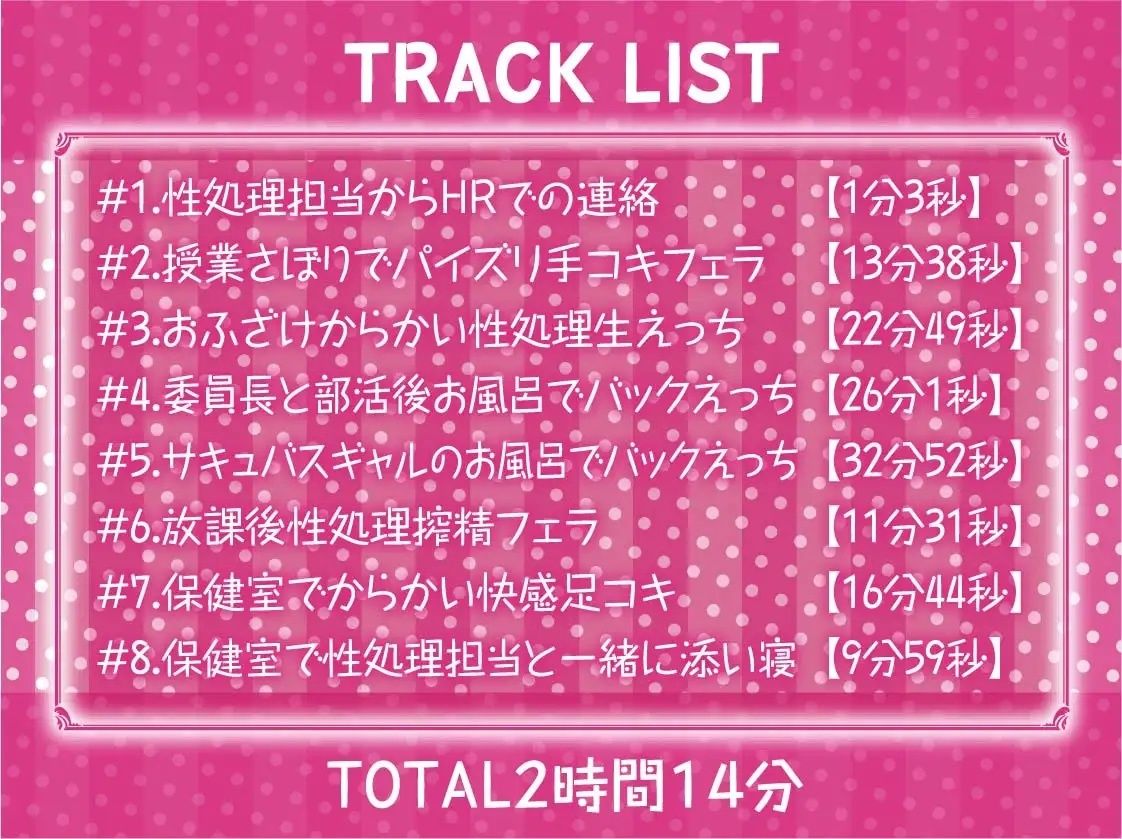 TRACK LIST

#1.性処理担当からHRでの連絡 【1分3秒】
#2.授業さぼりでパイズリ手コキフェラ 【13分38秒】
#3.おふざけからかい性処理生えっち 【22分49秒】
#4.委員長と部活後お風呂でバックえっち 【26分1秒】
#5.サキュバスギャルのお風呂でバックえっち 【32分52秒】
#6.放課後性処理搾精フェラ 【11分31秒】
#7.保健室でからかい快感足コキ 【16分44秒】
#8.保健室で性処理担当と一緒に添い寝 【9分59秒】

TOTAL2時間14分